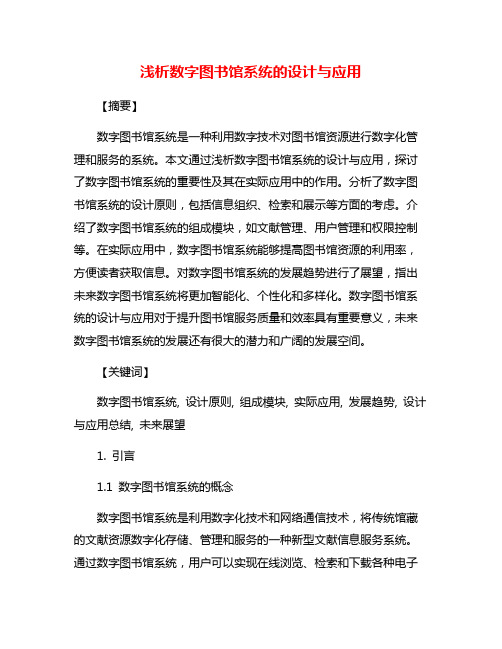 浅析数字图书馆系统的设计与应用

【摘要】

数字图书馆系统是一种利用数字技术对图书馆资源进行数字化管理和服务的系统。本文通过浅析数字图书馆系统的设计与应用，探讨了数字图书馆系统的重要性及其在实际应用中的作用。分析了数字图书馆系统的设计原则，包括信息组织、检索和展示等方面的考虑。介绍了数字图书馆系统的组成模块，如文献管理、用户管理和权限控制等。在实际应用中，数字图书馆系统能够提高图书馆资源的利用率，方便读者获取信息。对数字图书馆系统的发展趋势进行了展望，指出未来数字图书馆系统将更加智能化、个性化和多样化。数字图书馆系统的设计与应用对于提升图书馆服务质量和效率具有重要意义，未来数字图书馆系统的发展还有很大的潜力和广阔的发展空间。

【关键词】

数字图书馆系统, 设计原则, 组成模块, 实际应用, 发展趋势, 设计与应用总结, 未来展望

1. 引言

1.1 数字图书馆系统的概念

数字图书馆系统是利用数字化技术和网络通信技术，将传统馆藏的文献资源数字化存储、管理和服务的一种新型文献信息服务系统。通过数字图书馆系统，用户可以实现在线浏览、检索和下载各种电子